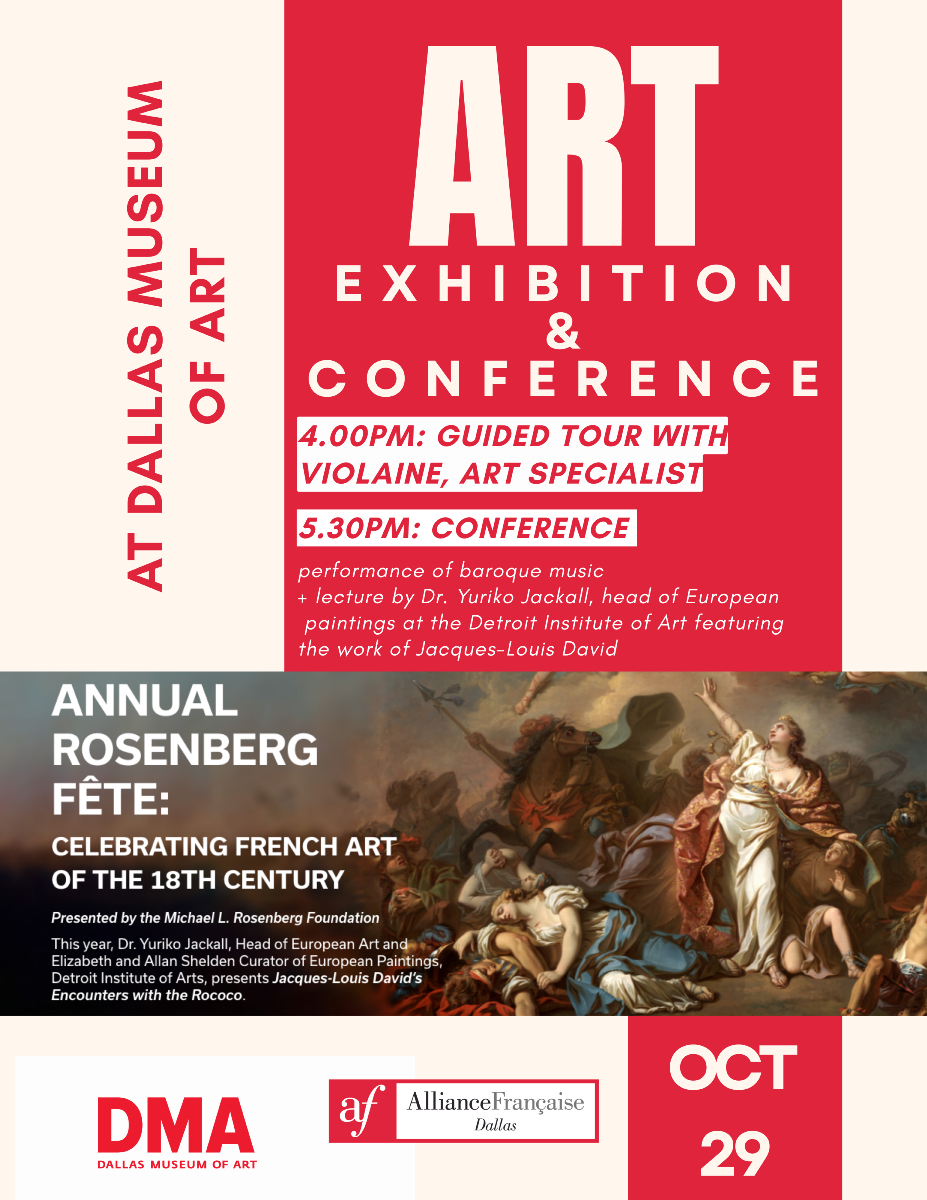 AT DALLAS MUSEUM OF ART

ART

EXHIBITION
&
CONFERENCE

4.00PM: GUIDED TOUR WITH VIOLAINE, ART SPECIALIST

5.30PM: CONFERENCE

performance of baroque music
+ lecture by Dr. Yuriko Jackall, head of European paintings at the Detroit Institute of Art featuring the work of Jacques-Louis David

ANNUAL ROSENBERG FÊTE:

CELEBRATING FRENCH ART OF THE 18TH CENTURY

Presented by the Michael L. Rosenberg Foundation

This year, Dr. Yuriko Jackall, Head of European Art and Elizabeth and Allan Shelden Curator of European Paintings, Detroit Institute of Arts, presents Jacques-Louis David's Encounters with the Rococo.

DMA
DALLAS MUSEUM OF ART

af AllianceFrançaise
Dallas

OCT
29